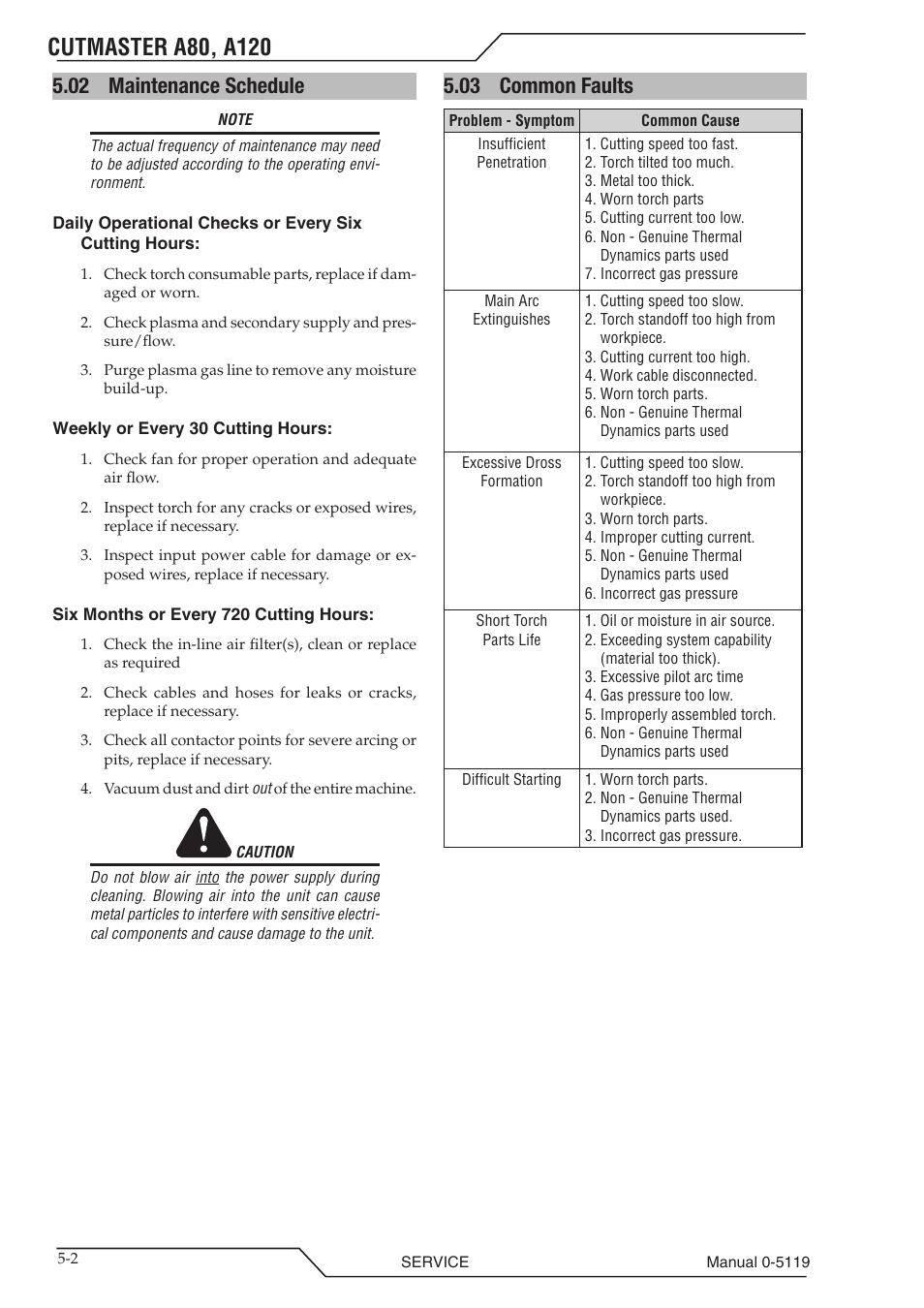 CUTMASTER A80, A120

5.02 Maintenance Schedule

NOTE

The actual frequency of maintenance may need to be adjusted according to the operating environment.

Daily Operational Checks or Every Six Cutting Hours:

1. Check torch consumable parts, replace if damaged or worn.

2. Check plasma and secondary supply and pressure/flow.

3. Purge plasma gas line to remove any moisture build-up.

Weekly or Every 30 Cutting Hours:

1. Check fan for proper operation and adequate air flow.

2. Inspect torch for any cracks or exposed wires, replace if necessary.

3. Inspect input power cable for damage or exposed wires, replace if necessary.

Six Months or Every 720 Cutting Hours:

1. Check the in-line air filter(s), clean or replace as required

2. Check cables and hoses for leaks or cracks, replace if necessary.

3. Check all contactor points for severe arcing or pits, replace if necessary.

4. Vacuum dust and dirt out of the entire machine.

CAUTION

Do not blow air into the power supply during cleaning. Blowing air into the unit can cause metal particles to interfere with sensitive electrical components and cause damage to the unit.

5.03 Common Faults

| Problem - Symptom | Common Cause |
|---|---|
| Insufficient Penetration | 1. Cutting speed too fast. 2. Torch tilted too much. 3. Metal too thick. 4. Worn torch parts 5. Cutting current too low. 6. Non - Genuine Thermal Dynamics parts used 7. Incorrect gas pressure |
| Main Arc Extinguishes | 1. Cutting speed too slow. 2. Torch standoff too high from workpiece. 3. Cutting current too high. 4. Work cable disconnected. 5. Worn torch parts. 6. Non - Genuine Thermal Dynamics parts used |
| Excessive Dross Formation | 1. Cutting speed too slow. 2. Torch standoff too high from workpiece. 3. Worn torch parts. 4. Improper cutting current. 5. Non - Genuine Thermal Dynamics parts used 6. Incorrect gas pressure |
| Short Torch Parts Life | 1. Oil or moisture in air source. 2. Exceeding system capability (material too thick). 3. Excessive pilot arc time 4. Gas pressure too low. 5. Improperly assembled torch. 6. Non - Genuine Thermal Dynamics parts used |
| Difficult Starting | 1. Worn torch parts. 2. Non - Genuine Thermal Dynamics parts used. 3. Incorrect gas pressure. |

5-2 SERVICE Manual 0-5119